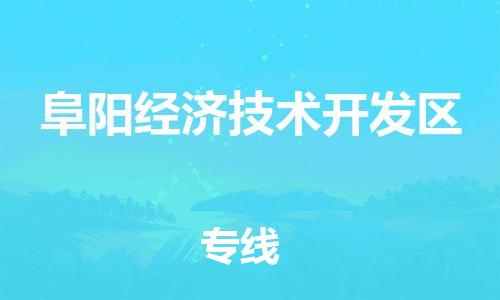 阜阳经济技术开发区

专线